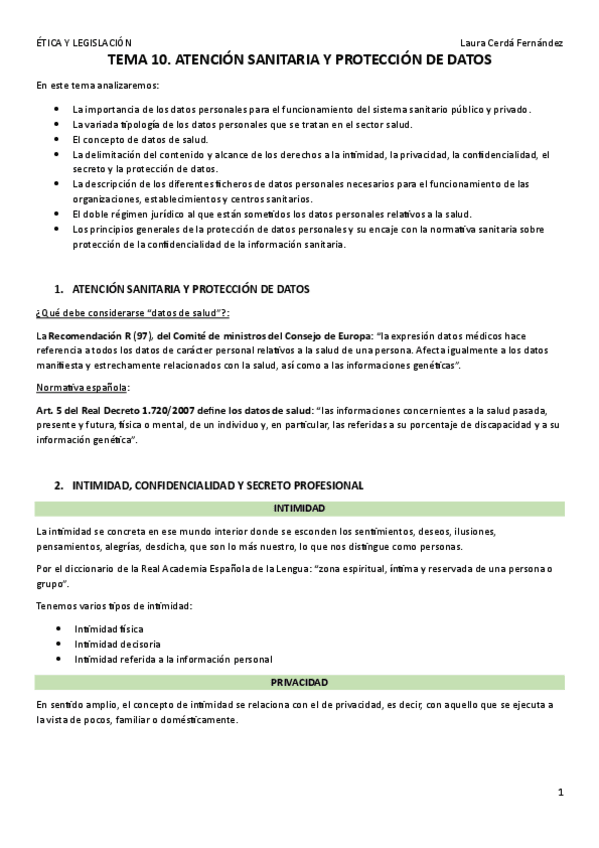 ÉTICA Y LEGISLACIÓN Laura Cerdá Fernández

TEMA 10. ATENCIÓN SANITARIA Y PROTECCIÓN DE DATOS

En este tema analizaremos:

- La importancia de los datos personales para el funcionamiento del sistema sanitario público y privado.
- La variada tipología de los datos personales que se tratan en el sector salud.
- El concepto de datos de salud.
- La delimitación del contenido y alcance de los derechos a la intimidad, la privacidad, la confidencialidad, el secreto y la protección de datos.
- La descripción de los diferentes ficheros de datos personales necesarios para el funcionamiento de las organizaciones, establecimientos y centros sanitarios.
- El doble régimen jurídico al que están sometidos los datos personales relativos a la salud.
- Los principios generales de la protección de datos personales y su encaje con la normativa sanitaria sobre protección de la confidencialidad de la información sanitaria.

1. ATENCIÓN SANITARIA Y PROTECCIÓN DE DATOS

¿Qué debe considerarse "datos de salud"?:

La Recomendación R (97), del Comité de ministros del Consejo de Europa: "la expresión datos médicos hace referencia a todos los datos de carácter personal relativos a la salud de una persona. Afecta igualmente a los datos manifiesta y estrechamente relacionados con la salud, así como a las informaciones genéticas".

Normativa española:

Art. 5 del Real Decreto 1.720/2007 define los datos de salud: "las informaciones concernientes a la salud pasada, presente y futura, física o mental, de un individuo y, en particular, las referidas a su porcentaje de discapacidad y a su información genética".

2. INTIMIDAD, CONFIDENCIALIDAD Y SECRETO PROFESIONAL

INTIMIDAD

La intimidad se concreta en ese mundo interior donde se esconden los sentimientos, deseos, ilusiones, pensamientos, alegrías, desdicha, que son lo más nuestro, lo que nos distingue como personas.

Por el diccionario de la Real Academia Española de la Lengua: "zona espiritual, íntima y reservada de una persona o grupo".

Tenemos varios tipos de intimidad:

- Intimidad física
- Intimidad decisoria
- Intimidad referida a la información personal

PRIVACIDAD

En sentido amplio, el concepto de intimidad se relaciona con el de privacidad, es decir, con aquello que se ejecuta a la vista de pocos, familiar o domésticamente.

1